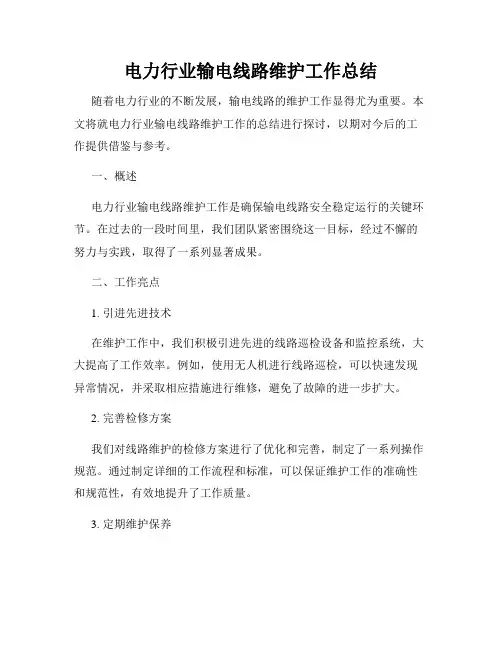 电力行业输电线路维护工作总结

随着电力行业的不断发展，输电线路的维护工作显得尤为重要。本文将就电力行业输电线路维护工作的总结进行探讨，以期对今后的工作提供借鉴与参考。

一、概述

电力行业输电线路维护工作是确保输电线路安全稳定运行的关键环节。在过去的一段时间里，我们团队紧密围绕这一目标，经过不懈的努力与实践，取得了一系列显著成果。

二、工作亮点

1. 引进先进技术

在维护工作中，我们积极引进先进的线路巡检设备和监控系统，大大提高了工作效率。例如，使用无人机进行线路巡检，可以快速发现异常情况，并采取相应措施进行维修，避免了故障的进一步扩大。

2. 完善检修方案

我们对线路维护的检修方案进行了优化和完善，制定了一系列操作规范。通过制定详细的工作流程和标准，可以保证维护工作的准确性和规范性，有效地提升了工作质量。

3. 定期维护保养